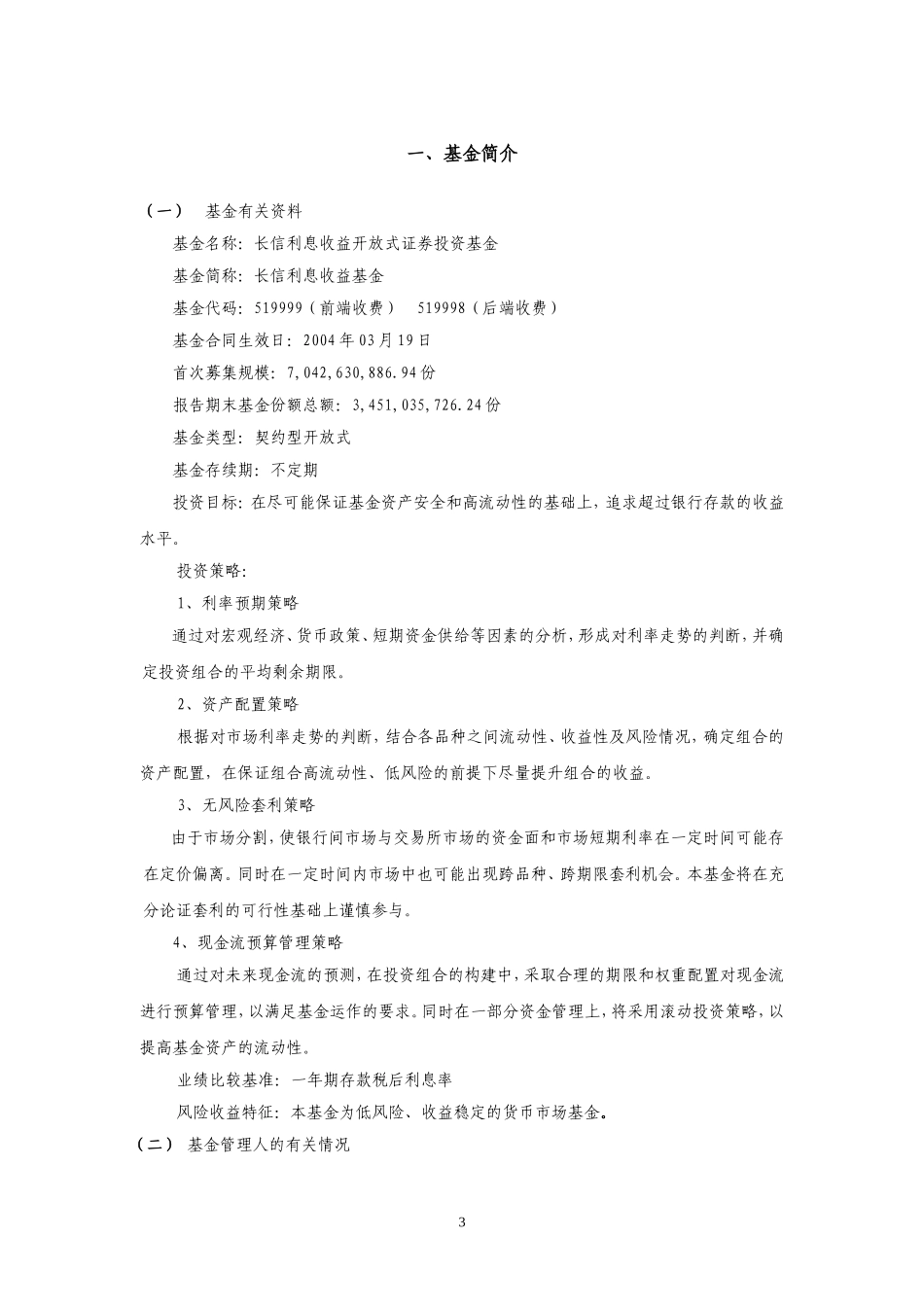 一、基金简介

（一） 基金有关资料

基金名称：长信利息收益开放式证券投资基金

基金简称：长信利息收益基金

基金代码：519999（前端收费） 519998（后端收费）

基金合同生效日：2004年03月19日

首次募集规模：7,042,630,886.94份

报告期末基金份额总额：3,451,035,726.24份

基金类型：契约型开放式

基金存续期：不定期

投资目标：在尽可能保证基金资产安全和高流动性的基础上，追求超过银行存款的收益水平。

投资策略：

1、利率预期策略

通过对宏观经济、货币政策、短期资金供给等因素的分析，形成对利率走势的判断，并确定投资组合的平均剩余期限。

2、资产配置策略

根据对市场利率走势的判断，结合各品种之间流动性、收益性及风险情况，确定组合的资产配置，在保证组合高流动性、低风险的前提下尽量提升组合的收益。

3、无风险套利策略

由于市场分割，使银行间市场与交易所市场的资金面和市场短期利率在一定时间可能存在定价偏离。同时在一定时间内市场中也可能出现跨品种、跨期限套利机会。本基金将在充分论证套利的可行性基础上谨慎参与。

4、现金流预算管理策略

通过对未来现金流的预测，在投资组合的构建中，采取合理的期限和权重配置对现金流进行预算管理，以满足基金运作的要求。同时在一部分资金管理上，将采用滚动投资策略，以提高基金资产的流动性。

业绩比较基准：一年期存款税后利息率

风险收益特征：本基金为低风险、收益稳定的货币市场基金。

（二） 基金管理人的有关情况

3